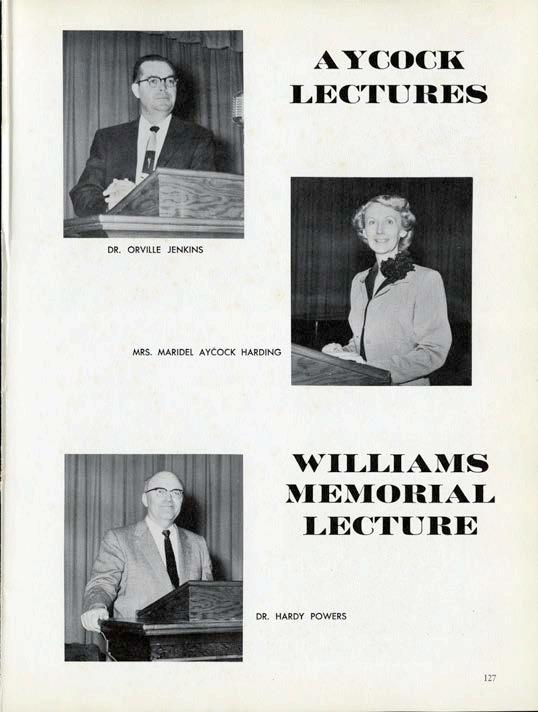 AYCOCK LECTURES

DR. ORVILLE JENKINS

MRS. MARIDEL AYCOCK HARDING

WILLIAMS MEMORIAL LECTURE

DR. HARDY POWERS

127